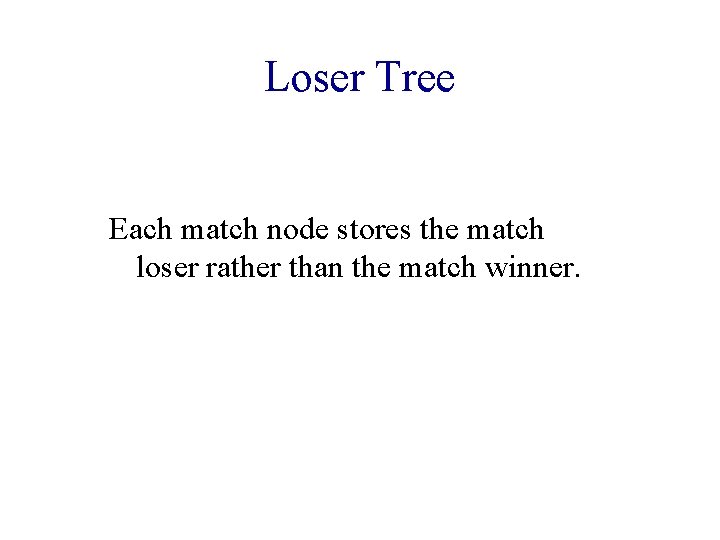 Loser Tree

Each match node stores the match loser rather than the match winner.